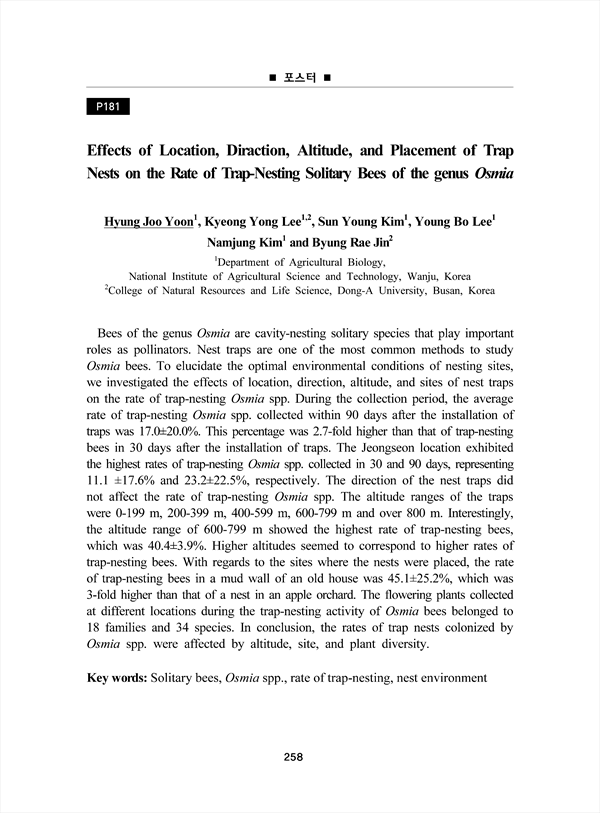 ■ 포스터 ■

P181

Effects of Location, Diraction, Altitude, and Placement of Trap Nests on the Rate of Trap-Nesting Solitary Bees of the genus Osmia

Hyung Joo Yoon$^1$, Kyeong Yong Lee$^{1,2}$, Sun Young Kim$^1$, Young Bo Lee$^1$ Namjung Kim$^1$ and Byung Rae Jin$^2$

$^1$Department of Agricultural Biology, National Institute of Agricultural Science and Technology, Wanju, Korea
$^2$College of Natural Resources and Life Science, Dong-A University, Busan, Korea

Bees of the genus Osmia are cavity-nesting solitary species that play important roles as pollinators. Nest traps are one of the most common methods to study Osmia bees. To elucidate the optimal environmental conditions of nesting sites, we investigated the effects of location, direction, altitude, and sites of nest traps on the rate of trap-nesting Osmia spp. During the collection period, the average rate of trap-nesting Osmia spp. collected within 90 days after the installation of traps was 17.0±20.0%. This percentage was 2.7-fold higher than that of trap-nesting bees in 30 days after the installation of traps. The Jeongseon location exhibited the highest rates of trap-nesting Osmia spp. collected in 30 and 90 days, representing 11.1 ±17.6% and 23.2±22.5%, respectively. The direction of the nest traps did not affect the rate of trap-nesting Osmia spp. The altitude ranges of the traps were 0-199 m, 200-399 m, 400-599 m, 600-799 m and over 800 m. Interestingly, the altitude range of 600-799 m showed the highest rate of trap-nesting bees, which was 40.4±3.9%. Higher altitudes seemed to correspond to higher rates of trap-nesting bees. With regards to the sites where the nests were placed, the rate of trap-nesting bees in a mud wall of an old house was 45.1±25.2%, which was 3-fold higher than that of a nest in an apple orchard. The flowering plants collected at different locations during the trap-nesting activity of Osmia bees belonged to 18 families and 34 species. In conclusion, the rates of trap nests colonized by Osmia spp. were affected by altitude, site, and plant diversity.

Key words: Solitary bees, Osmia spp., rate of trap-nesting, nest environment

258